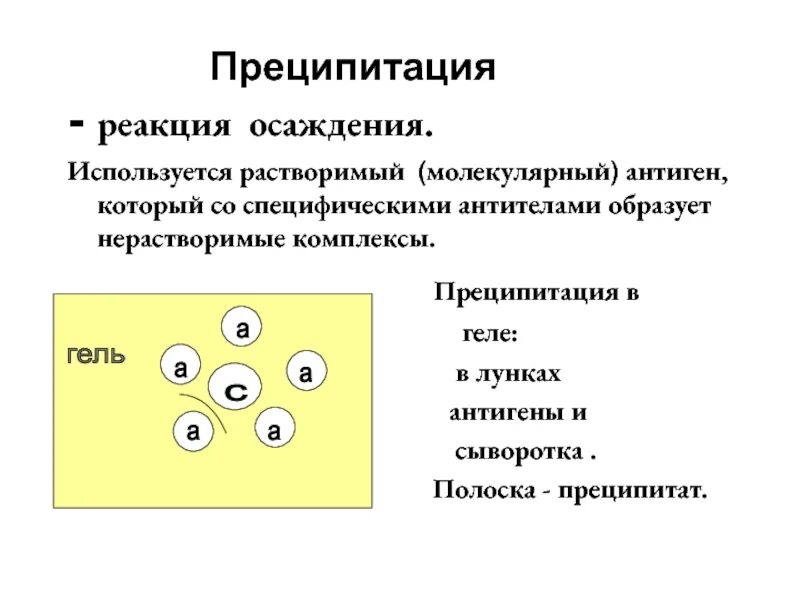 Преципитация

- реакция осаждения.

Используется растворимый (молекулярный) антиген, который со специфическими антителами образует нерастворимые комплексы.

гель

а

а

а

с

а

а

Преципитация в геле: в лунках антигены и сыворотка .

Полоска - преципитат.